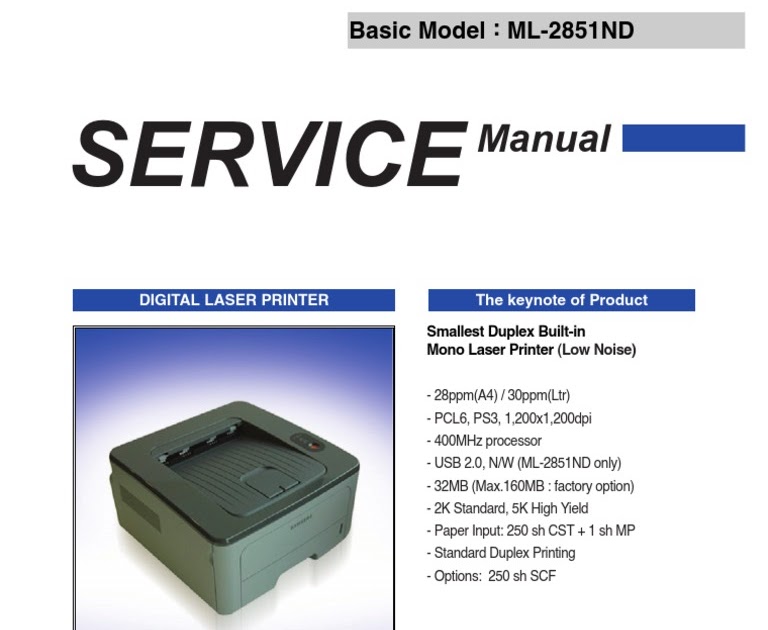 Basic Model : ML-2851ND

SERVICE Manual

DIGITAL LASER PRINTER

The keynote of Product

Smallest Duplex Built-in
Mono Laser Printer (Low Noise)

- 28ppm(A4) / 30ppm(Ltr)
- PCL6, PS3, 1,200x1,200dpi
- 400MHz processor
- USB 2.0, N/W (ML-2851ND only)
- 32MB (Max.160MB : factory option)
- 2K Standard, 5K High Yield
- Paper Input: 250 sh CST + 1 sh MP
- Standard Duplex Printing
- Options: 250 sh SCF